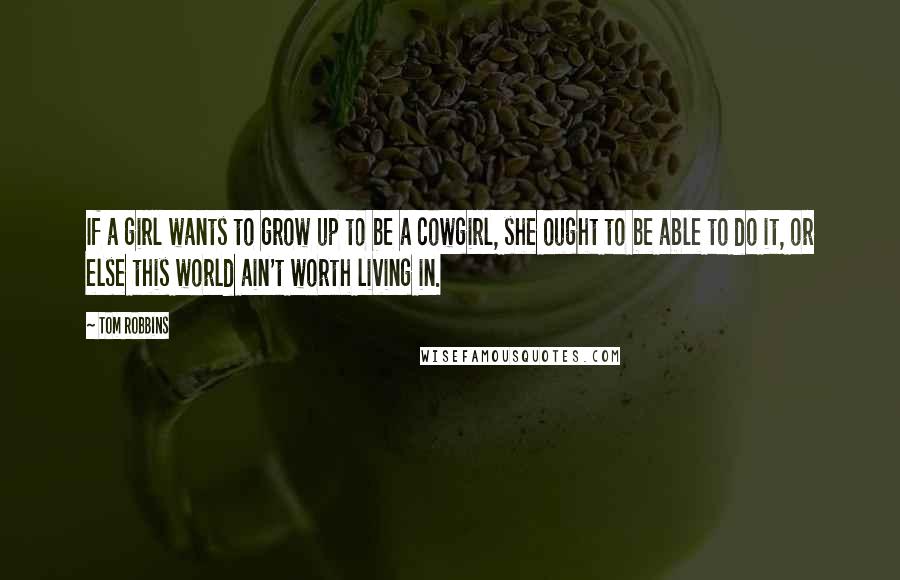 IF A GIRL WANTS TO GROW UP TO BE A COWGIRL, SHE OUGHT TO BE ABLE TO DO IT, OR ELSE THIS WORLD AIN'T WORTH LIVING IN.

~ TOM ROBBINS

WISEFAMOUSQUOTES.COM